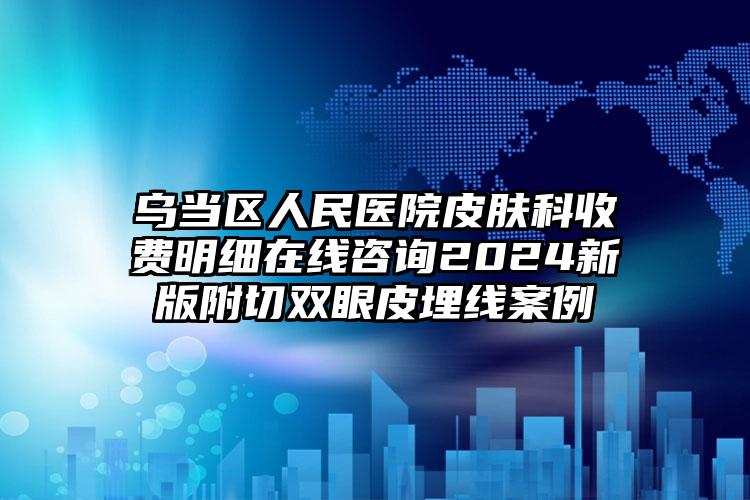 乌当区人民医院皮肤科收费明细在线咨询2024新版附切双眼皮埋线案例